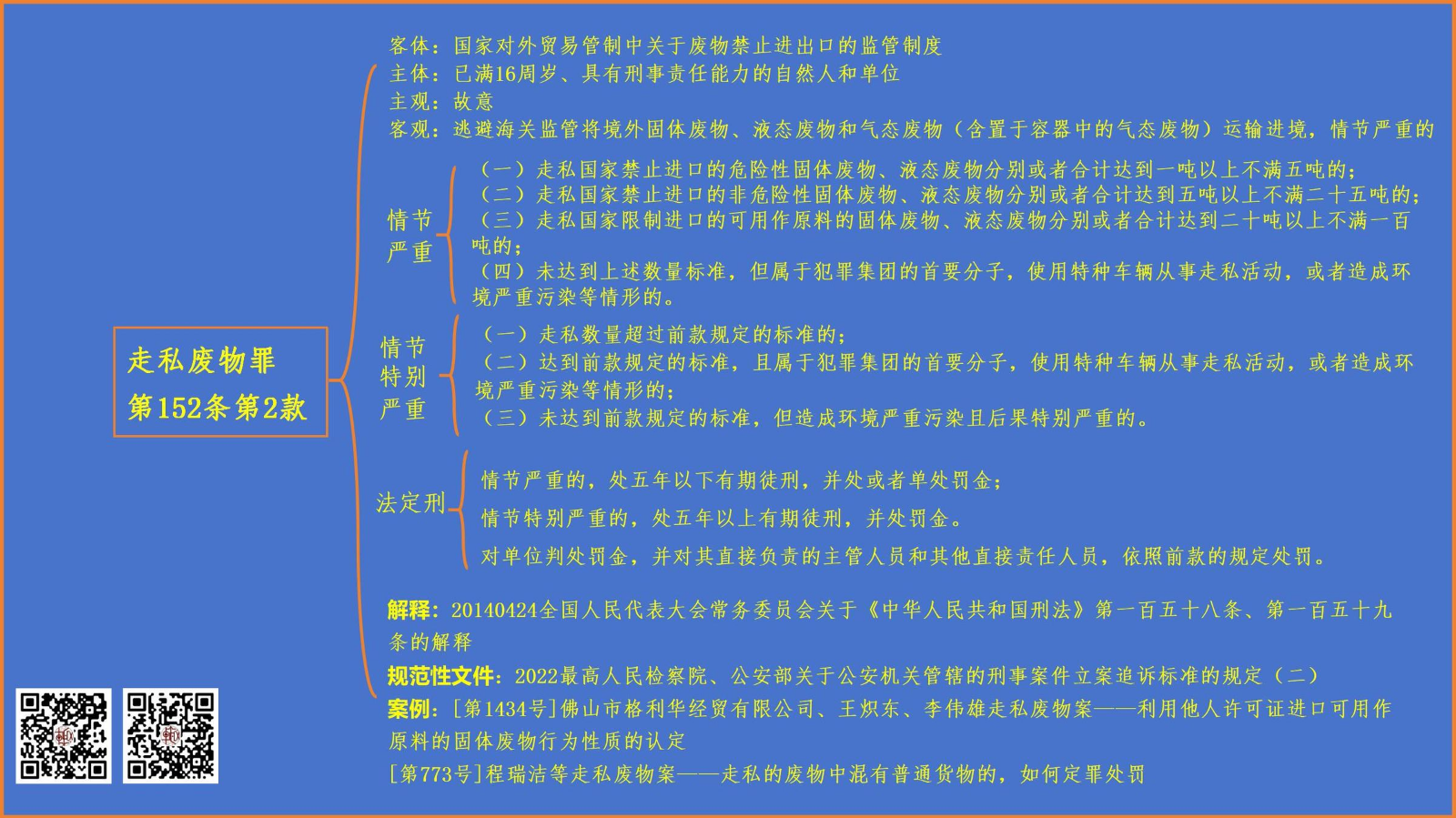 走私废物罪
第152条第2款

客体：国家对外贸易管制中关于废物禁止进出口的监管制度
主体：已满16周岁、具有刑事责任能力的自然人和单位
主观：故意
客观：逃避海关监管将境外固体废物、液态废物和气态废物（含置于容器中的气态废物）运输进境，情节严重的

情节严重
（一）走私国家禁止进口的危险性固体废物、液态废物分别或者合计达到一吨以上不满五吨的；
（二）走私国家禁止进口的非危险性固体废物、液态废物分别或者合计达到五吨以上不满二十五吨的；
（三）走私国家限制进口的可用作原料的固体废物、液态废物分别或者合计达到二十吨以上不满一百吨的；
（四）未达到上述数量标准，但属于犯罪集团的首要分子，使用特种车辆从事走私活动，或者造成环境严重污染等情形的。

情节特别严重
（一）走私数量超过前款规定的标准的；
（二）达到前款规定的标准，且属于犯罪集团的首要分子，使用特种车辆从事走私活动，或者造成环境严重污染等情形的；
（三）未达到前款规定的标准，但造成环境严重污染且后果特别严重的。

法定刑
情节严重的，处五年以下有期徒刑，并处或者单处罚金；
情节特别严重的，处五年以上有期徒刑，并处罚金。
对单位判处罚金，并对其直接负责的主管人员和其他直接责任人员，依照前款的规定处罚。

解释：20140424全国人民代表大会常务委员会关于《中华人民共和国刑法》第一百五十八条、第一百五十九条的解释
规范性文件：2022最高人民检察院、公安部关于公安机关管辖的刑事案件立案追诉标准的规定（二）
案例：[第1434号]佛山市格利华经贸有限公司、王炽东、李伟雄走私废物案——利用他人许可证进口可用作原料的固体废物行为性质的认定
[第773号]程瑞洁等走私废物案——走私的废物中混有普通货物的，如何定罪处罚